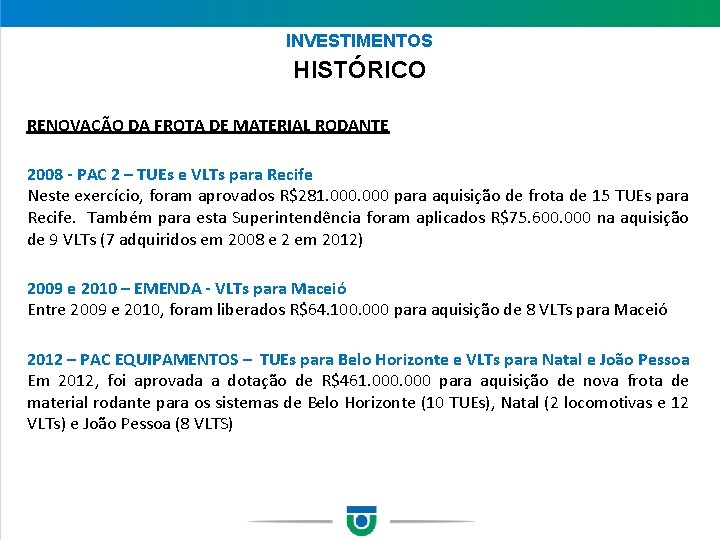 INVESTIMENTOS
HISTÓRICO

RENOVAÇÃO DA FROTA DE MATERIAL RODANTE

2008 - PAC 2 – TUEs e VLTs para Recife
Neste exercício, foram aprovados R$281.000.000 para aquisição de frota de 15 TUEs para Recife. Também para esta Superintendência foram aplicados R$75.600.000 na aquisição de 9 VLTs (7 adquiridos em 2008 e 2 em 2012)

2009 e 2010 – EMENDA - VLTs para Maceió
Entre 2009 e 2010, foram liberados R$64.100.000 para aquisição de 8 VLTs para Maceió

2012 – PAC EQUIPAMENTOS – TUEs para Belo Horizonte e VLTs para Natal e João Pessoa
Em 2012, foi aprovada a dotação de R$461.000.000 para aquisição de nova frota de material rodante para os sistemas de Belo Horizonte (10 TUEs), Natal (2 locomotivas e 12 VLTs) e João Pessoa (8 VLTS)